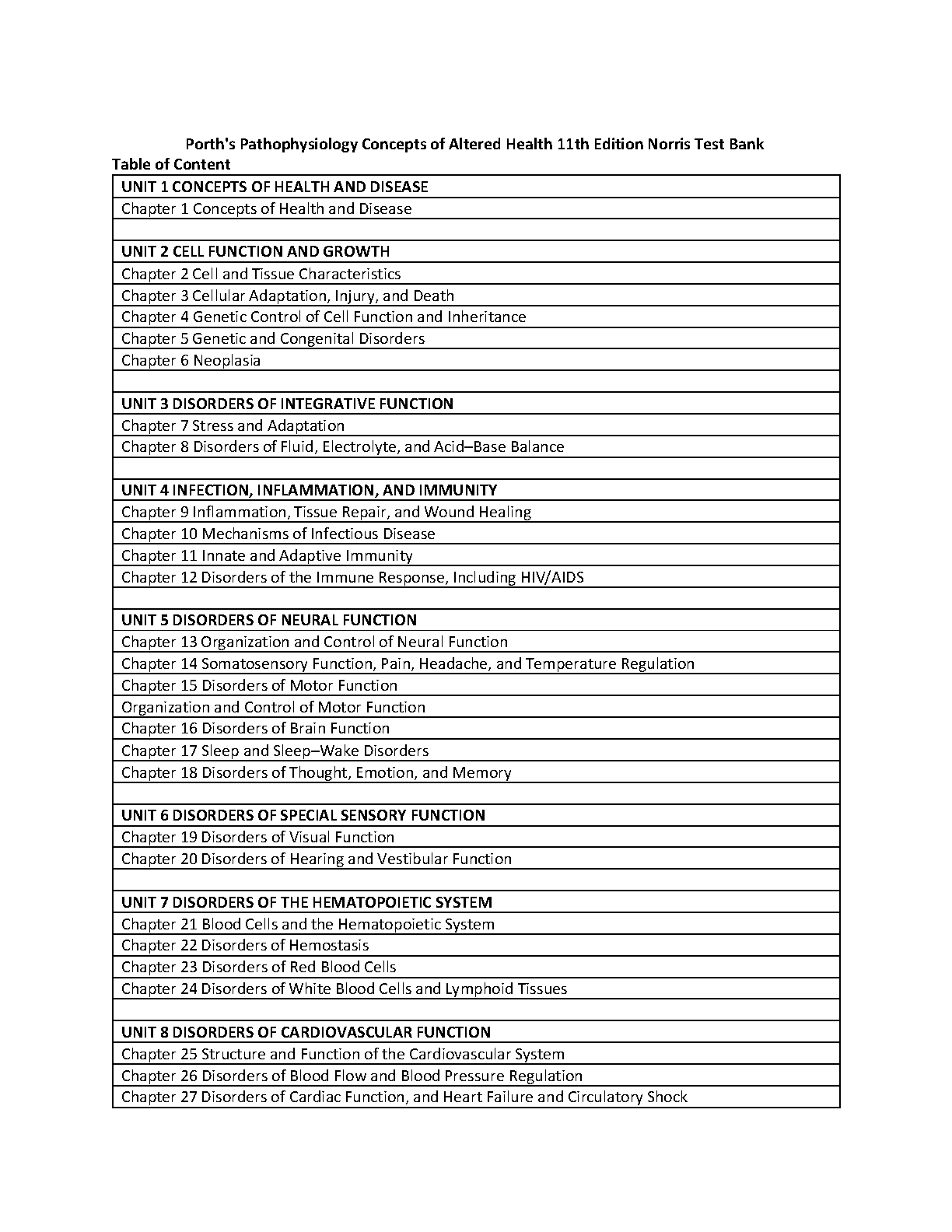 Porth's Pathophysiology Concepts of Altered Health 11th Edition Norris Test Bank

Table of Content

UNIT 1 CONCEPTS OF HEALTH AND DISEASE
Chapter 1 Concepts of Health and Disease

UNIT 2 CELL FUNCTION AND GROWTH
Chapter 2 Cell and Tissue Characteristics
Chapter 3 Cellular Adaptation, Injury, and Death
Chapter 4 Genetic Control of Cell Function and Inheritance
Chapter 5 Genetic and Congenital Disorders
Chapter 6 Neoplasia

UNIT 3 DISORDERS OF INTEGRATIVE FUNCTION
Chapter 7 Stress and Adaptation
Chapter 8 Disorders of Fluid, Electrolyte, and Acid–Base Balance

UNIT 4 INFECTION, INFLAMMATION, AND IMMUNITY
Chapter 9 Inflammation, Tissue Repair, and Wound Healing
Chapter 10 Mechanisms of Infectious Disease
Chapter 11 Innate and Adaptive Immunity
Chapter 12 Disorders of the Immune Response, Including HIV/AIDS

UNIT 5 DISORDERS OF NEURAL FUNCTION
Chapter 13 Organization and Control of Neural Function
Chapter 14 Somatosensory Function, Pain, Headache, and Temperature Regulation
Chapter 15 Disorders of Motor Function
Organization and Control of Motor Function
Chapter 16 Disorders of Brain Function
Chapter 17 Sleep and Sleep–Wake Disorders
Chapter 18 Disorders of Thought, Emotion, and Memory

UNIT 6 DISORDERS OF SPECIAL SENSORY FUNCTION
Chapter 19 Disorders of Visual Function
Chapter 20 Disorders of Hearing and Vestibular Function

UNIT 7 DISORDERS OF THE HEMATOPOIETIC SYSTEM
Chapter 21 Blood Cells and the Hematopoietic System
Chapter 22 Disorders of Hemostasis
Chapter 23 Disorders of Red Blood Cells
Chapter 24 Disorders of White Blood Cells and Lymphoid Tissues

UNIT 8 DISORDERS OF CARDIOVASCULAR FUNCTION
Chapter 25 Structure and Function of the Cardiovascular System
Chapter 26 Disorders of Blood Flow and Blood Pressure Regulation
Chapter 27 Disorders of Cardiac Function, and Heart Failure and Circulatory Shock